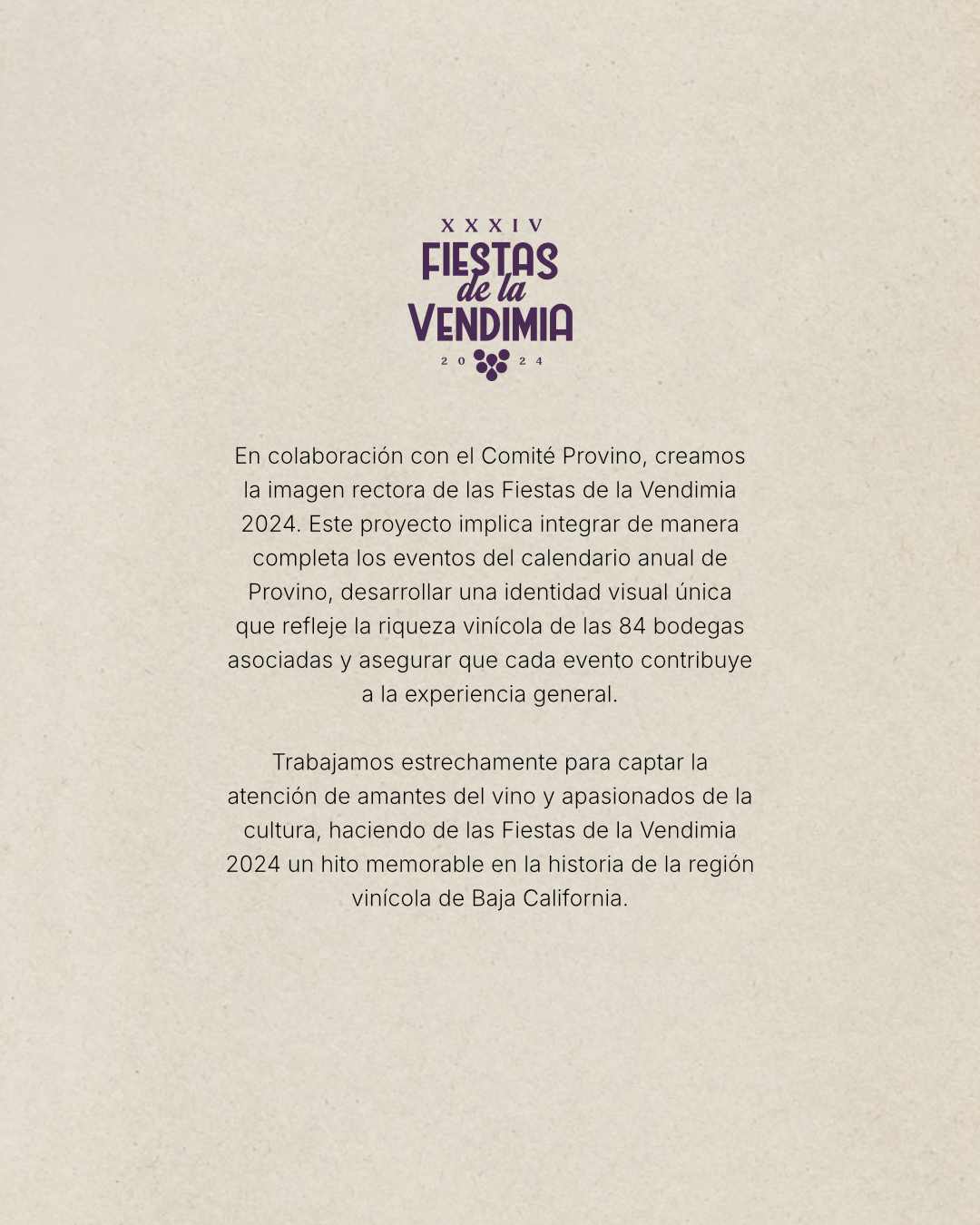 XXXIV
FIESTAS
de la
VENDIMIA
20 24

En colaboración con el Comité Provino, creamos la imagen rectora de las Fiestas de la Vendimia 2024. Este proyecto implica integrar de manera completa los eventos del calendario anual de Provino, desarrollar una identidad visual única que refleje la riqueza vinícola de las 84 bodegas asociadas y asegurar que cada evento contribuye a la experiencia general.

Trabajamos estrechamente para captar la atención de amantes del vino y apasionados de la cultura, haciendo de las Fiestas de la Vendimia 2024 un hito memorable en la historia de la región vinícola de Baja California.